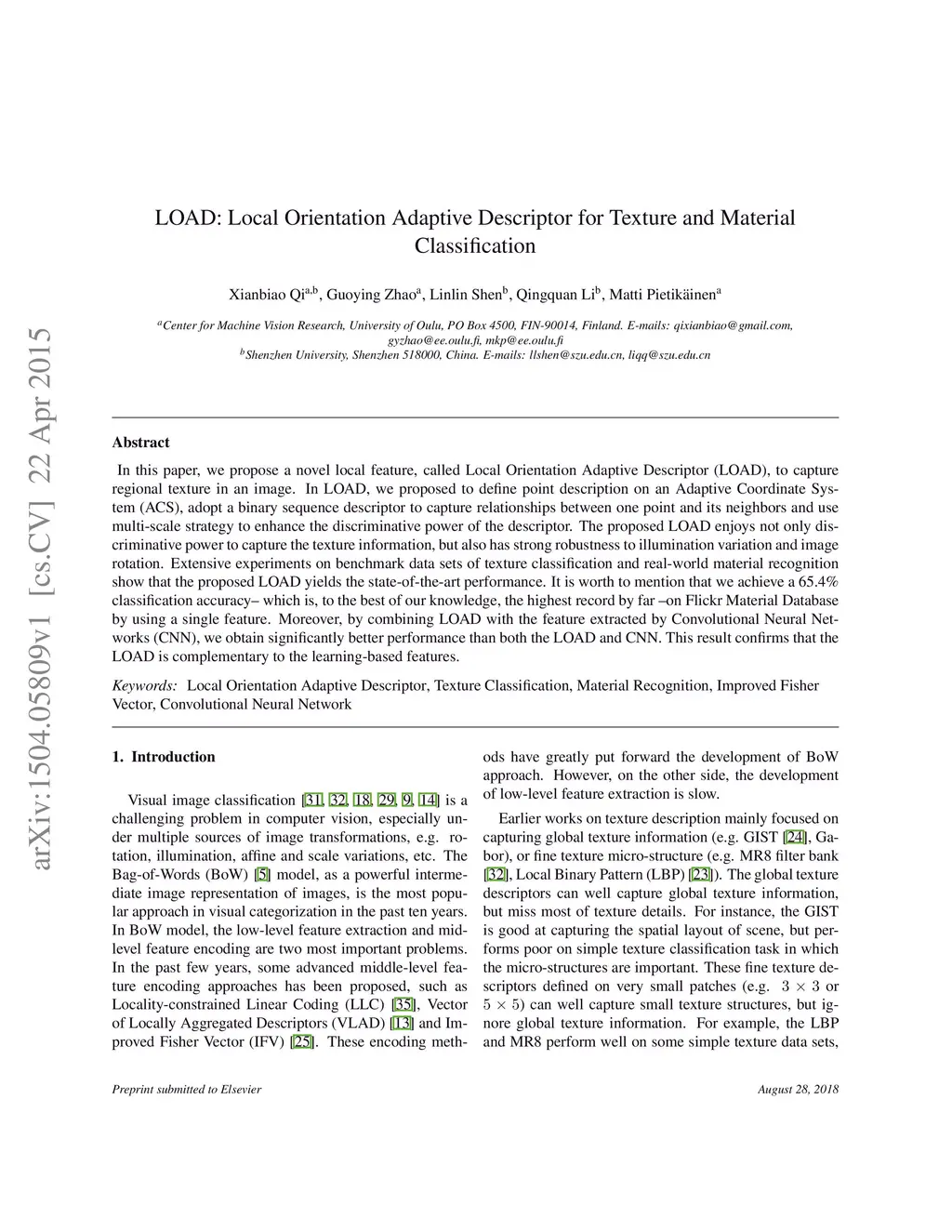 arXiv:1504.05809v1 [cs.CV] 22 Apr 2015

LOAD: Local Orientation Adaptive Descriptor for Texture and Material Classification

Xianbiao Qi$^{a,b}$, Guoying Zhao$^{a}$, Linlin Shen$^{b}$, Qingquan Li$^{b}$, Matti Pietikäinen$^{a}$

$^{a}$Center for Machine Vision Research, University of Oulu, PO Box 4500, FIN-90014, Finland. E-mails: qixianbiao@gmail.com, gyzhao@ee.oulu.fi, mkp@ee.oulu.fi
$^{b}$Shenzhen University, Shenzhen 518000, China. E-mails: llshen@szu.edu.cn, liqq@szu.edu.cn

Abstract

In this paper, we propose a novel local feature, called Local Orientation Adaptive Descriptor (LOAD), to capture regional texture in an image. In LOAD, we proposed to define point description on an Adaptive Coordinate System (ACS), adopt a binary sequence descriptor to capture relationships between one point and its neighbors and use multi-scale strategy to enhance the discriminative power of the descriptor. The proposed LOAD enjoys not only discriminative power to capture the texture information, but also has strong robustness to illumination variation and image rotation. Extensive experiments on benchmark data sets of texture classification and real-world material recognition show that the proposed LOAD yields the state-of-the-art performance. It is worth to mention that we achieve a 65.4% classification accuracy– which is, to the best of our knowledge, the highest record by far –on Flickr Material Database by using a single feature. Moreover, by combining LOAD with the feature extracted by Convolutional Neural Networks (CNN), we obtain significantly better performance than both the LOAD and CNN. This result confirms that the LOAD is complementary to the learning-based features.

Keywords: Local Orientation Adaptive Descriptor, Texture Classification, Material Recognition, Improved Fisher Vector, Convolutional Neural Network

1. Introduction

Visual image classification [31, 32, 18, 29, 9, 14] is a challenging problem in computer vision, especially under multiple sources of image transformations, e.g. rotation, illumination, affine and scale variations, etc. The Bag-of-Words (BoW) [5] model, as a powerful intermediate image representation of images, is the most popular approach in visual categorization in the past ten years. In BoW model, the low-level feature extraction and mid-level feature encoding are two most important problems. In the past few years, some advanced middle-level feature encoding approaches has been proposed, such as Locality-constrained Linear Coding (LLC) [35], Vector of Locally Aggregated Descriptors (VLAD) [13] and Improved Fisher Vector (IFV) [25]. These encoding methods have greatly put forward the development of BoW approach. However, on the other side, the development of low-level feature extraction is slow.

Earlier works on texture description mainly focused on capturing global texture information (e.g. GIST [24], Gabor), or fine texture micro-structure (e.g. MR8 filter bank [32], Local Binary Pattern (LBP) [23]). The global texture descriptors can well capture global texture information, but miss most of texture details. For instance, the GIST is good at capturing the spatial layout of scene, but performs poor on simple texture classification task in which the micro-structures are important. These fine texture descriptors defined on very small patches (e.g. $3 \times 3$ or $5 \times 5$) can well capture small texture structures, but ignore global texture information. For example, the LBP and MR8 perform well on some simple texture data sets,

Preprint submitted to Elsevier

August 28, 2018